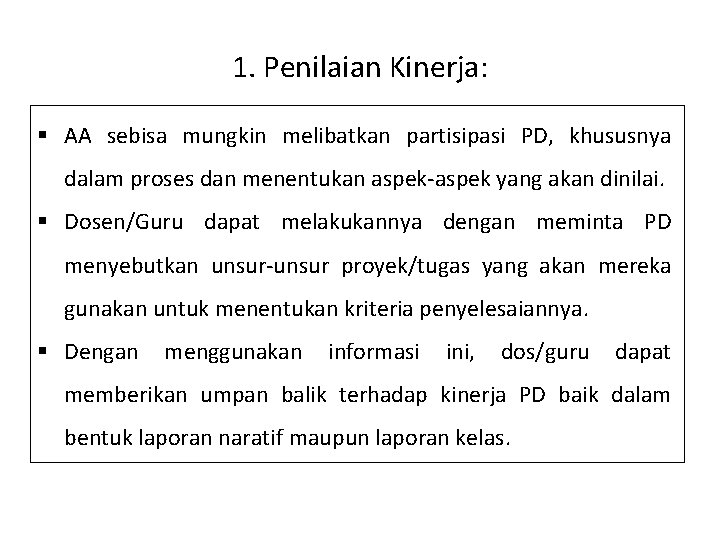 1. Penilaian Kinerja:

▪ AA sebisa mungkin melibatkan partisipasi PD, khususnya dalam proses dan menentukan aspek-aspek yang akan dinilai.

▪ Dosen/Guru dapat melakukannya dengan meminta PD menyebutkan unsur-unsur proyek/tugas yang akan mereka gunakan untuk menentukan kriteria penyelesaiannya.

▪ Dengan menggunakan informasi ini, dos/guru dapat memberikan umpan balik terhadap kinerja PD baik dalam bentuk laporan naratif maupun laporan kelas.